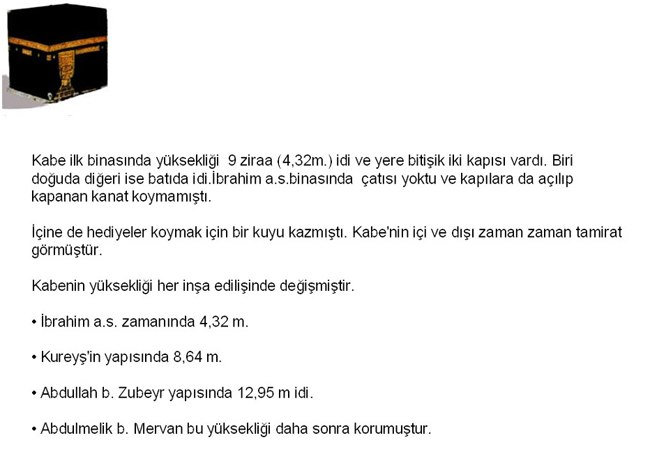 Kabe ilk binasında yüksekliği 9 ziraa (4,32m.) idi ve yere bitişik iki kapısı vardı. Biri doğuda diğeri ise batıda idi.İbrahim a.s.binasında çatısı yoktu ve kapılara da açılıp kapanan kanat koymamıştı.

İçine de hediyeler koymak için bir kuyu kazmıştı. Kabe'nin içi ve dışı zaman zaman tamirat görmüştür.

Kabenin yüksekliği her inşa edilişinde değişmiştir.

• İbrahim a.s. zamanında 4,32 m.

• Kureyş'in yapısında 8,64 m.

• Abdullah b. Zubeyr yapısında 12,95 m idi.

• Abdulmelik b. Mervan bu yüksekliği daha sonra korumuştur.